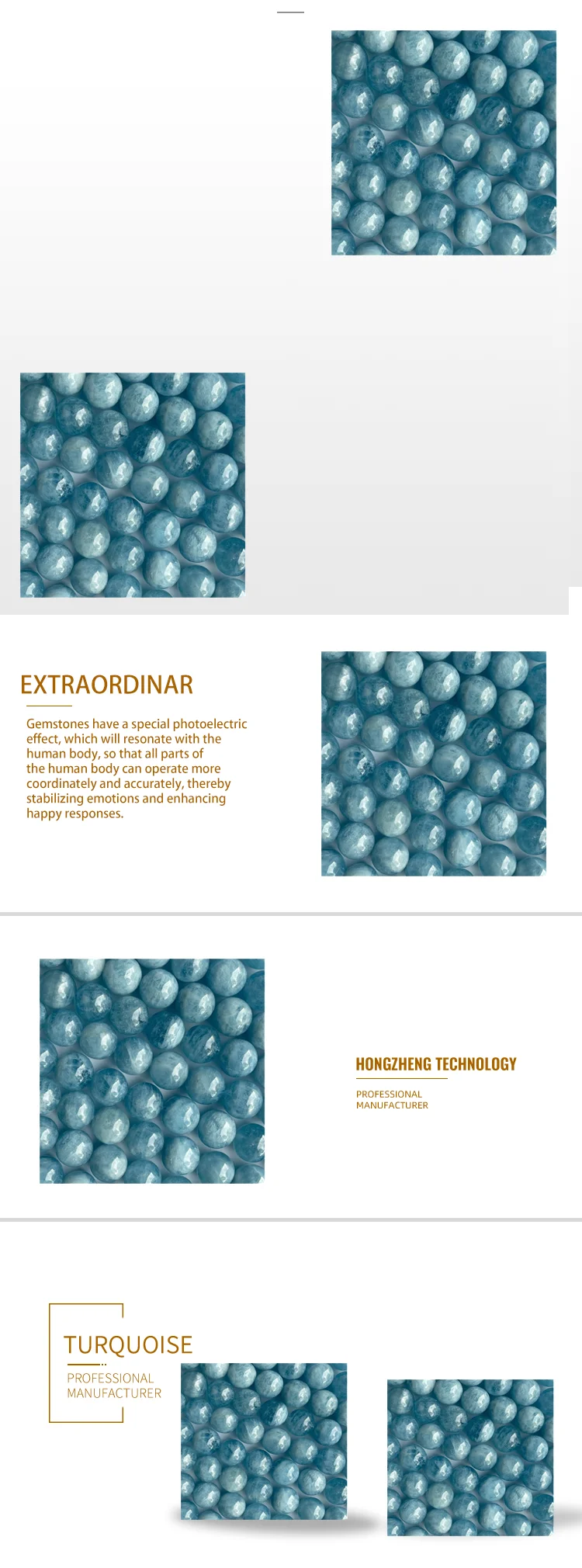 EXTRAORDINAR

Gemstones have a special photoelectric effect, which will resonate with the human body, so that all parts of the human body can operate more coordinately and accurately, thereby stabilizing emotions and enhancing happy responses.

HONGZHENG TECHNOLOGY

PROFESSIONAL
MANUFACTURER

TURQUOISE

PROFESSIONAL
MANUFACTURER